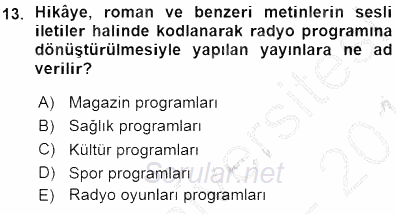 13. Hikâye, roman ve benzeri metinlerin sesli iletiler halinde kodlanarak radyo programına dönüştürülmesiyle yapılan yayınlara ne ad verilir?

A) Magazin programları
B) Sağlık programları
C) Kültür programları
D) Spor programları
E) Radyo oyunları programları

Sorular.net